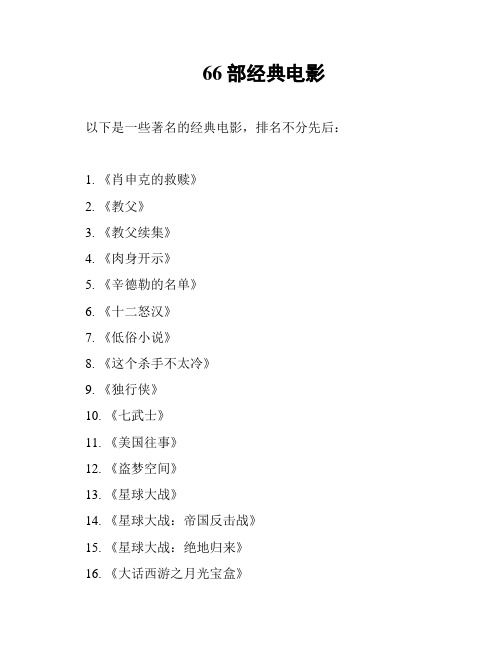 66 部经典电影

以下是一些著名的经典电影，排名不分先后：

1. 《肖申克的救赎》
2. 《教父》
3. 《教父续集》
4. 《肉身开示》
5. 《辛德勒的名单》
6. 《十二怒汉》
7. 《低俗小说》
8. 《这个杀手不太冷》
9. 《独行侠》
10. 《七武士》
11. 《美国往事》
12. 《盗梦空间》
13. 《星球大战》
14. 《星球大战：帝国反击战》
15. 《星球大战：绝地归来》
16. 《大话西游之月光宝盒》